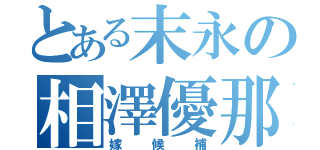 とある末永の
相澤優那
嫁候補